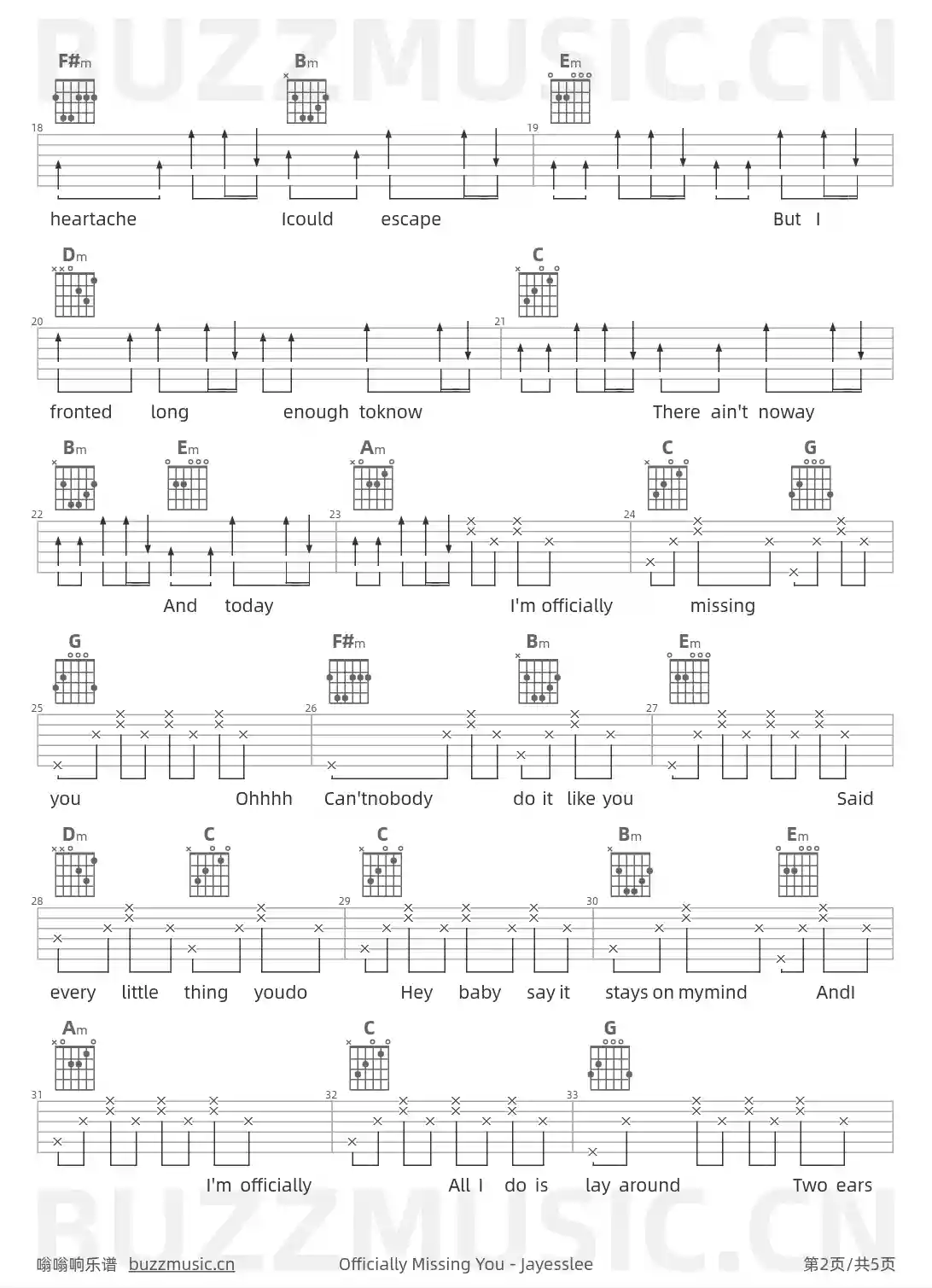 BUZZMUSIC.CN

F#m Bm Em
18 19
heartache Icould escape But I

Dm C
20 21
fronted long enough toknow There ain't noway

Bm Em Am C G
22 23 24
And today I'm officially missing

G F#m Bm Em
25 26 27
you Ohhhh Can'tnobody do it like you Said

Dm C C Bm Em
28 29 30
every little thing youdo Hey baby say it stays on mymind AndI

Am C G
31 32 33
I'm officially All I do is lay around Two ears

BUZZMUSIC.CN

嗡嗡响乐谱 buzzmusic.cn Officially Missing You - Jayesslee 第2页/共5页